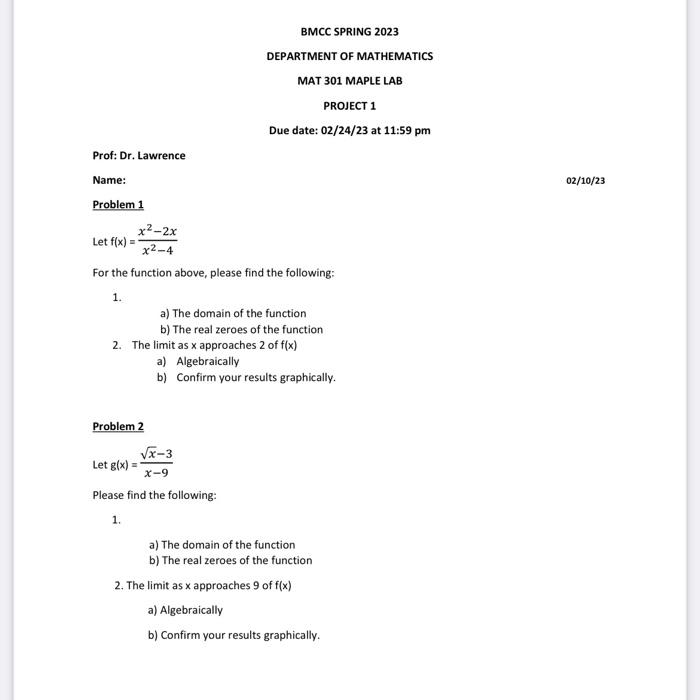 BMCC SPRING 2023

DEPARTMENT OF MATHEMATICS

MAT 301 MAPLE LAB

PROJECT 1

Due date: 02/24/23 at 11:59 pm

Prof: Dr. Lawrence

Name:

02/10/23

Problem 1

Let f(x) = $\frac{x^2-2x}{x^2-4}$

For the function above, please find the following:

1.

a) The domain of the function
b) The real zeroes of the function

2. The limit as x approaches 2 of f(x)
a) Algebraically
b) Confirm your results graphically.

Problem 2

Let g(x) = $\frac{\sqrt{x}-3}{x-9}$

Please find the following:

1.

a) The domain of the function
b) The real zeroes of the function

2. The limit as x approaches 9 of f(x)

a) Algebraically

b) Confirm your results graphically.